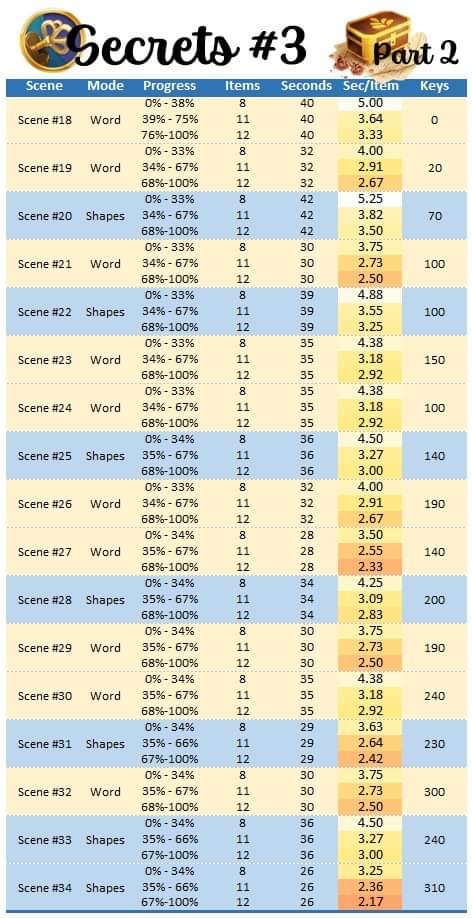 Secrets #3 Part 2

| Scene | Mode | Progress | Items | Seconds | Sec/Item | Keys |
|---|---|---|---|---|---|---|
| Scene #18 | Word | 0% - 38% | 8 | 40 | 5.00 | 0 |
| | | 39% - 75% | 11 | 40 | 3.64 | |
| | | 76%-100% | 12 | 40 | 3.33 | |
| Scene #19 | Word | 0% - 33% | 8 | 32 | 4.00 | 20 |
| | | 34% - 67% | 11 | 32 | 2.91 | |
| | | 68%-100% | 12 | 32 | 2.67 | |
| Scene #20 | Shapes | 0% - 33% | 8 | 42 | 5.25 | 70 |
| | | 34% - 67% | 11 | 42 | 3.82 | |
| | | 68%-100% | 12 | 42 | 3.50 | |
| Scene #21 | Word | 0% - 33% | 8 | 30 | 3.75 | 100 |
| | | 34% - 67% | 11 | 30 | 2.73 | |
| | | 68%-100% | 12 | 30 | 2.50 | |
| Scene #22 | Shapes | 0% - 33% | 8 | 39 | 4.88 | 100 |
| | | 34% - 67% | 11 | 39 | 3.55 | |
| | | 68%-100% | 12 | 39 | 3.25 | |
| Scene #23 | Word | 0% - 33% | 8 | 35 | 4.38 | 150 |
| | | 34% - 67% | 11 | 35 | 3.18 | |
| | | 68%-100% | 12 | 35 | 2.92 | |
| Scene #24 | Word | 0% - 33% | 8 | 35 | 4.38 | 100 |
| | | 34% - 67% | 11 | 35 | 3.18 | |
| | | 68%-100% | 12 | 35 | 2.92 | |
| Scene #25 | Shapes | 0% - 34% | 8 | 36 | 4.50 | 140 |
| | | 35% - 67% | 11 | 36 | 3.27 | |
| | | 68%-100% | 12 | 36 | 3.00 | |
| Scene #26 | Word | 0% - 33% | 8 | 32 | 4.00 | 190 |
| | | 34% - 67% | 11 | 32 | 2.91 | |
| | | 68%-100% | 12 | 32 | 2.67 | |
| Scene #27 | Word | 0% - 34% | 8 | 28 | 3.50 | 140 |
| | | 35% - 67% | 11 | 28 | 2.55 | |
| | | 68%-100% | 12 | 28 | 2.33 | |
| Scene #28 | Shapes | 0% - 34% | 8 | 34 | 4.25 | 200 |
| | | 35% - 67% | 11 | 34 | 3.09 | |
| | | 68%-100% | 12 | 34 | 2.83 | |
| Scene #29 | Word | 0% - 34% | 8 | 30 | 3.75 | 190 |
| | | 35% - 67% | 11 | 30 | 2.73 | |
| | | 68%-100% | 12 | 30 | 2.50 | |
| Scene #30 | Word | 0% - 34% | 8 | 35 | 4.38 | 240 |
| | | 35% - 67% | 11 | 35 | 3.18 | |
| | | 68%-100% | 12 | 35 | 2.92 | |
| Scene #31 | Shapes | 0% - 34% | 8 | 29 | 3.63 | 230 |
| | | 35% - 66% | 11 | 29 | 2.64 | |
| | | 67%-100% | 12 | 29 | 2.42 | |
| Scene #32 | Word | 0% - 34% | 8 | 30 | 3.75 | 300 |
| | | 35% - 67% | 11 | 30 | 2.73 | |
| | | 68%-100% | 12 | 30 | 2.50 | |
| Scene #33 | Shapes | 0% - 34% | 8 | 36 | 4.50 | 240 |
| | | 35% - 66% | 11 | 36 | 3.27 | |
| | | 67%-100% | 12 | 36 | 3.00 | |
| Scene #34 | Shapes | 0% - 34% | 8 | 26 | 3.25 | 310 |
| | | 35% - 66% | 11 | 26 | 2.36 | |
| | | 67%-100% | 12 | 26 | 2.17 | |